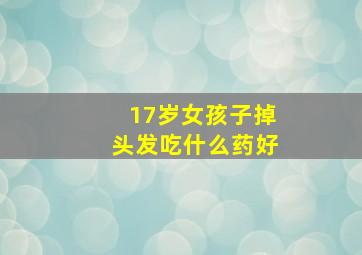 17岁女孩子掉头发吃什么药好